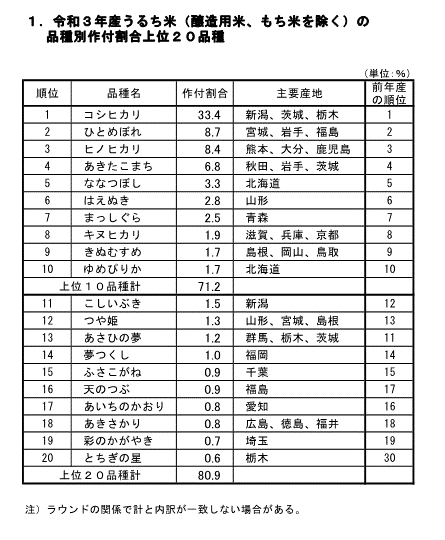 １．令和３年産うるち米（醸造用米、もち米を除く）の
品種別作付割合上位２０品種

（単位：%）

| 順位 | 品種名 | 作付割合 | 主要産地 | 前年産の順位 |
|---|---|---|---|---|
| 1 | コシヒカリ | 33.4 | 新潟、茨城、栃木 | 1 |
| 2 | ひとめぼれ | 8.7 | 宮城、岩手、福島 | 2 |
| 3 | ヒノヒカリ | 8.4 | 熊本、大分、鹿児島 | 3 |
| 4 | あきたこまち | 6.8 | 秋田、岩手、茨城 | 4 |
| 5 | ななつぼし | 3.3 | 北海道 | 5 |
| 6 | はえぬき | 2.8 | 山形 | 6 |
| 7 | まっしぐら | 2.5 | 青森 | 7 |
| 8 | キヌヒカリ | 1.9 | 滋賀、兵庫、京都 | 8 |
| 9 | きぬむすめ | 1.7 | 島根、岡山、鳥取 | 9 |
| 10 | ゆめぴりか | 1.7 | 北海道 | 10 |
| 上位１０品種計 | | 71.2 | | |
| 11 | こしいぶき | 1.5 | 新潟 | 12 |
| 12 | つや姫 | 1.3 | 山形、宮城、島根 | 13 |
| 13 | あさひの夢 | 1.2 | 群馬、栃木、茨城 | 11 |
| 14 | 夢つくし | 1.0 | 福岡 | 14 |
| 15 | ふさこがね | 0.9 | 千葉 | 15 |
| 16 | 天のつぶ | 0.9 | 福島 | 17 |
| 17 | あいちのかおり | 0.8 | 愛知 | 16 |
| 18 | あきさかり | 0.8 | 広島、徳島、福井 | 18 |
| 19 | 彩のかがやき | 0.7 | 埼玉 | 19 |
| 20 | とちぎの星 | 0.6 | 栃木 | 30 |
| 上位２０品種計 | | 80.9 | | |

注）ラウンドの関係で計と内訳が一致しない場合がある。